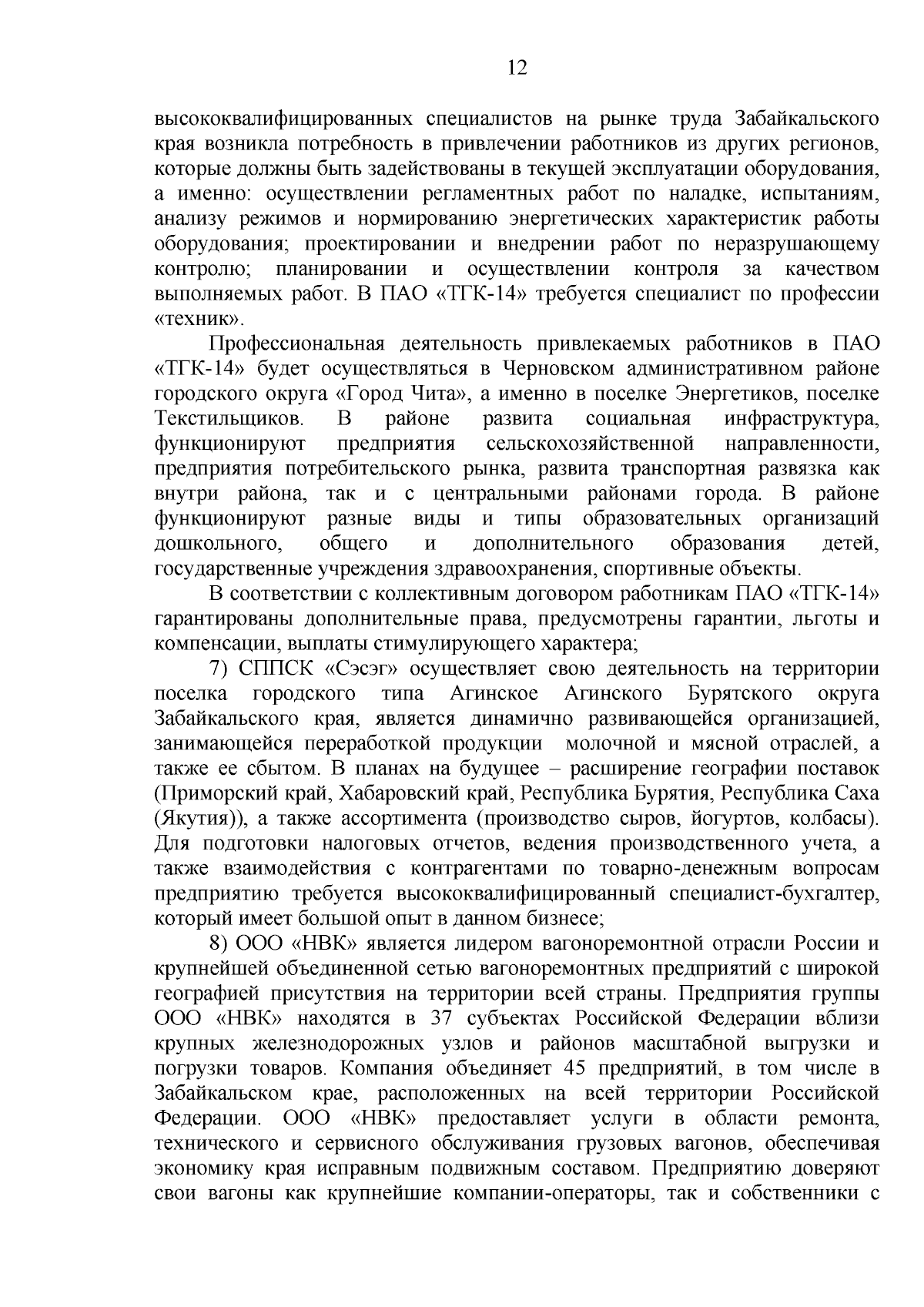 12

высококвалифицированных специалистов на рынке труда Забайкальского края возникла потребность в привлечении работников из других регионов, которые должны быть задействованы в текущей эксплуатации оборудования, а именно: осуществлении регламентных работ по наладке, испытаниям, анализу режимов и нормированию энергетических характеристик работы оборудования; проектировании и внедрении работ по неразрушающему контролю; планировании и осуществлении контроля за качеством выполняемых работ. В ПАО «ТГК-14» требуется специалист по профессии «техник».

Профессиональная деятельность привлекаемых работников в ПАО «ТГК-14» будет осуществляться в Черновском административном районе городского округа «Город Чита», а именно в поселке Энергетиков, поселке Текстильщиков. В районе развита социальная инфраструктура, функционируют предприятия сельскохозяйственной направленности, предприятия потребительского рынка, развита транспортная развязка как внутри района, так и с центральными районами города. В районе функционируют разные виды и типы образовательных организаций дошкольного, общего и дополнительного образования детей, государственные учреждения здравоохранения, спортивные объекты.

В соответствии с коллективным договором работникам ПАО «ТГК-14» гарантированы дополнительные права, предусмотрены гарантии, льготы и компенсации, выплаты стимулирующего характера;

7) СППСК «Сэсэг» осуществляет свою деятельность на территории поселка городского типа Агинское Агинского Бурятского округа Забайкальского края, является динамично развивающейся организацией, занимающейся переработкой продукции молочной и мясной отраслей, а также ее сбытом. В планах на будущее – расширение географии поставок (Приморский край, Хабаровский край, Республика Бурятия, Республика Саха (Якутия)), а также ассортимента (производство сыров, йогуртов, колбасы). Для подготовки налоговых отчетов, ведения производственного учета, а также взаимодействия с контрагентами по товарно-денежным вопросам предприятию требуется высококвалифицированный специалист-бухгалтер, который имеет большой опыт в данном бизнесе;

8) ООО «НВК» является лидером вагоноремонтной отрасли России и крупнейшей объединенной сетью вагоноремонтных предприятий с широкой географией присутствия на территории всей страны. Предприятия группы ООО «НВК» находятся в 37 субъектах Российской Федерации вблизи крупных железнодорожных узлов и районов масштабной выгрузки и погрузки товаров. Компания объединяет 45 предприятий, в том числе в Забайкальском крае, расположенных на всей территории Российской Федерации. ООО «НВК» предоставляет услуги в области ремонта, технического и сервисного обслуживания грузовых вагонов, обеспечивая экономику края исправным подвижным составом. Предприятию доверяют свои вагоны как крупнейшие компании-операторы, так и собственники с